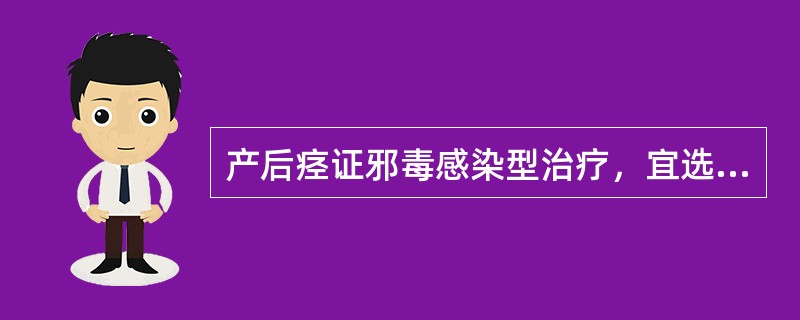 产后痉证邪毒感染型治疗，宜选...